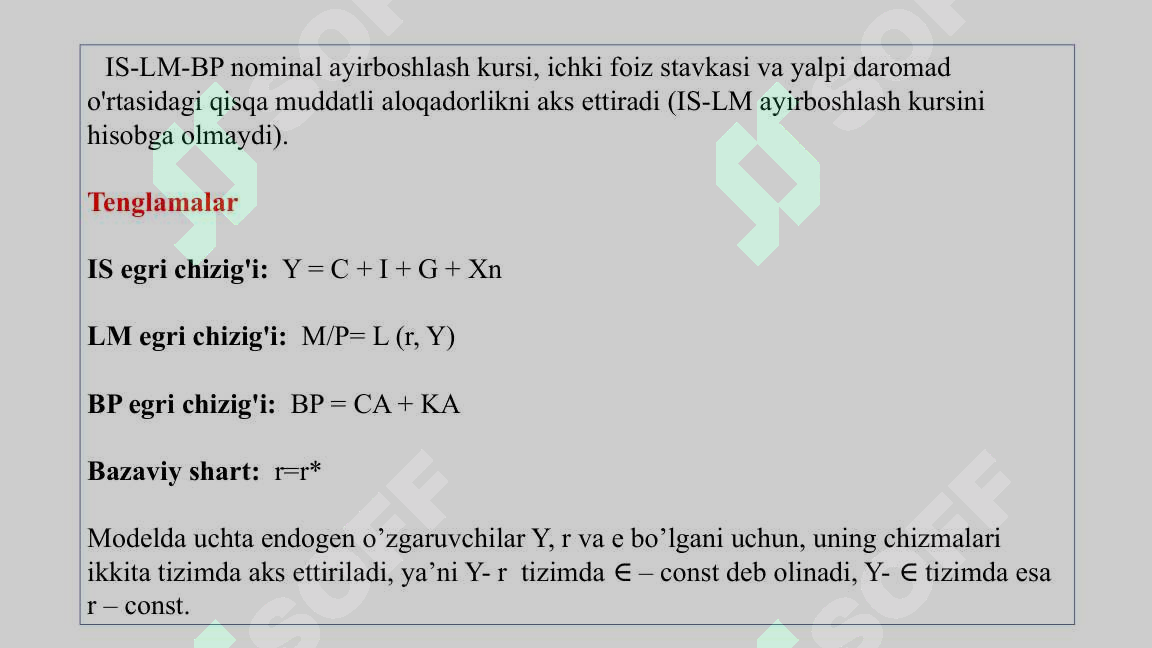 IS-LM-BP nominal ayirboshlash kursi, ichki foiz stavkasi va yalpi daromad o'rtasidagi qisqa muddatli aloqadorlikni aks ettiradi (IS-LM ayirboshlash kursini hisobga olmaydi).

Tenglamalar

IS egri chizig'i: Y = C + I + G + Xn

LM egri chizig'i: M/P= L (r, Y)

BP egri chizig'i: BP = CA + KA

Bazaviy shart: r=r*

Modelda uchta endogen o’zgaruvchilar Y, r va e bo’lgani uchun, uning chizmalari ikkita tizimda aks ettiriladi, ya’ni Y- r tizimda ∈ – const deb olinadi, Y- ∈ tizimda esa r – const.